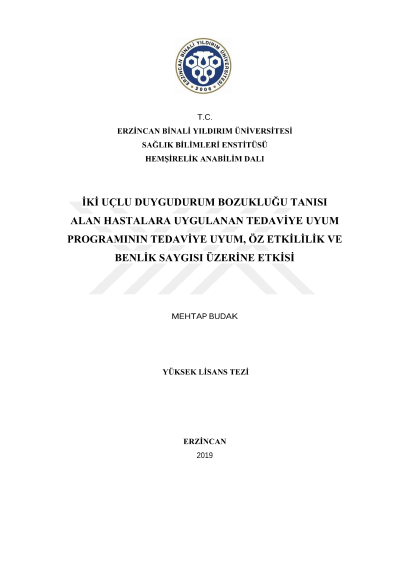 ERZİNCAN BİNALİ YILDIRIM ÜNİVERSİTESİ
2006

T.C.
ERZİNCAN BİNALİ YILDIRIM ÜNİVERSİTESİ
SAĞLIK BİLİMLERİ ENSTİTÜSÜ
HEMŞİRELİK ANABİLİM DALI

İKİ UÇLU DUYGUDURUM BOZUKLUĞU TANISI ALAN HASTALARA UYGULANAN TEDAVİYE UYUM PROGRAMININ TEDAVİYE UYUM, ÖZ ETKİLİLİK VE BENLİK SAYGISI ÜZERİNE ETKİSİ

MEHTAP BUDAK

YÜKSEK LİSANS TEZİ

ERZİNCAN
2019